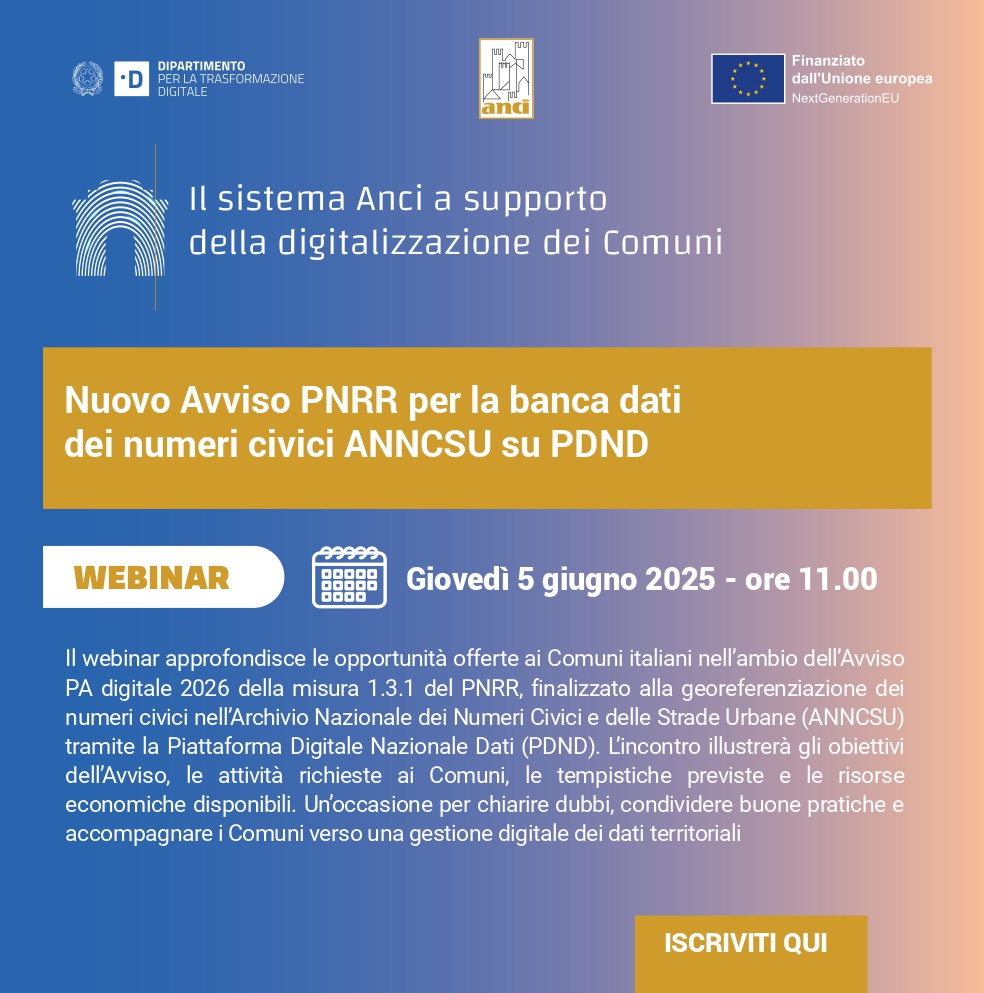 ·D DIPARTIMENTO PER LA TRASFORMAZIONE DIGITALE

anci

Finanziato dall'Unione europea
NextGenerationEU

Il sistema Anci a supporto della digitalizzazione dei Comuni

Nuovo Avviso PNRR per la banca dati dei numeri civici ANNCSU su PDND

WEBINAR

Giovedì 5 giugno 2025 - ore 11.00

Il webinar approfondisce le opportunità offerte ai Comuni italiani nell'ambio dell'Avviso PA digitale 2026 della misura 1.3.1 del PNRR, finalizzato alla georeferenziazione dei numeri civici nell'Archivio Nazionale dei Numeri Civici e delle Strade Urbane (ANNCSU) tramite la Piattaforma Digitale Nazionale Dati (PDND). L'incontro illustrerà gli obiettivi dell'Avviso, le attività richieste ai Comuni, le tempistiche previste e le risorse economiche disponibili. Un'occasione per chiarire dubbi, condividere buone pratiche e accompagnare i Comuni verso una gestione digitale dei dati territoriali

ISCRIVITI QUI